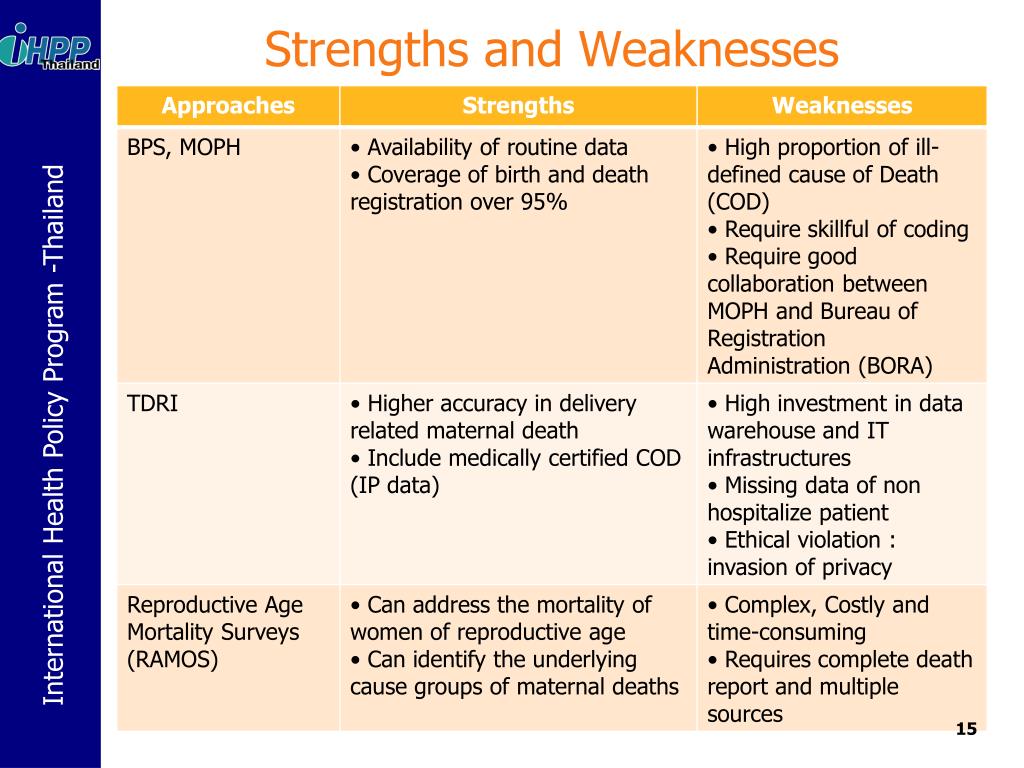 iHPP Thailand

International Health Policy Program -Thailand

Strengths and Weaknesses

| Approaches | Strengths | Weaknesses |
|---|---|---|
| BPS, MOPH | • Availability of routine data • Coverage of birth and death registration over 95% | • High proportion of ill-defined cause of Death (COD) • Require skillful of coding • Require good collaboration between MOPH and Bureau of Registration Administration (BORA) |
| TDRI | • Higher accuracy in delivery related maternal death • Include medically certified COD (IP data) | • High investment in data warehouse and IT infrastructures • Missing data of non hospitalize patient • Ethical violation : invasion of privacy |
| Reproductive Age Mortality Surveys (RAMOS) | • Can address the mortality of women of reproductive age • Can identify the underlying cause groups of maternal deaths | • Complex, Costly and time-consuming • Requires complete death report and multiple sources |

15